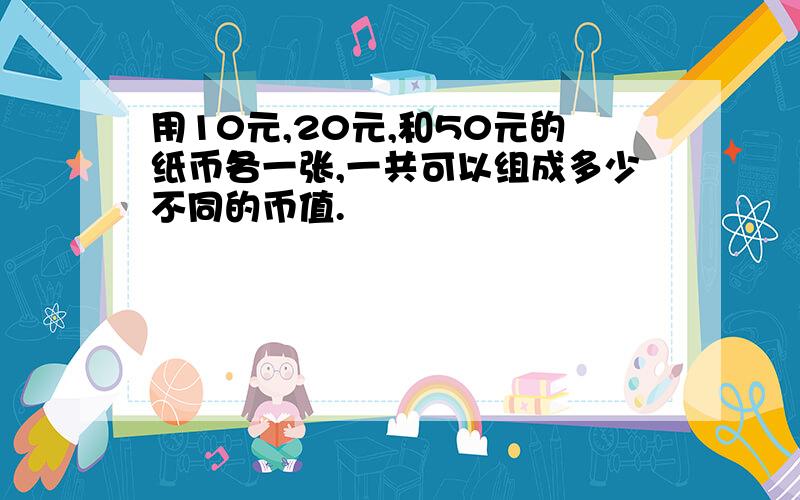 用10元,20元,和50元的纸币各一张,一共可以组成多少不同的币值.